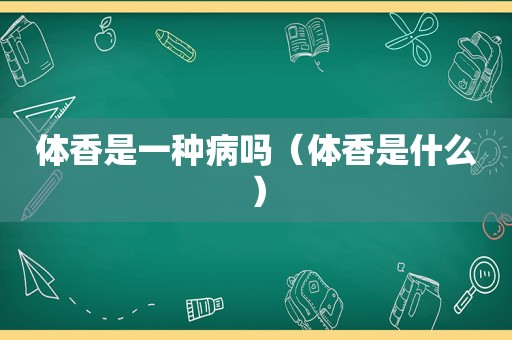 体香是一种病吗（体香是什么）